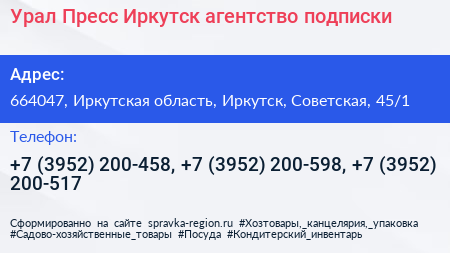 Урал Пресс Иркутск агентство подписки

Адрес:

664047, Иркутская область, Иркутск, Советская, 45/1

Телефон:

+7 (3952) 200-458, +7 (3952) 200-598, +7 (3952) 200-517

Сформированно на сайте spravka-region.ru #Хозтовары,_канцелярия,_упаковка #Садово-хозяйственные_товары #Посуда #Кондитерский_инвентарь